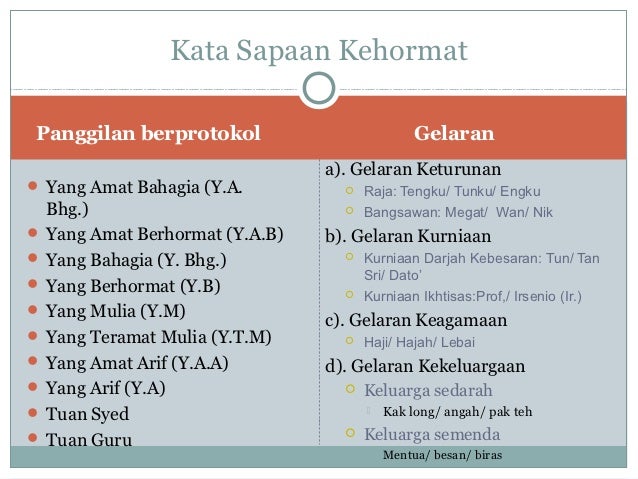 Kata Sapaan Kehormat

Panggilan berprotokol

Yang Amat Bahagia (Y.A. Bhg.)
Yang Amat Berhormat (Y.A.B)
Yang Bahagia (Y. Bhg.)
Yang Berhormat (Y.B)
Yang Mulia (Y.M)
Yang Teramat Mulia (Y.T.M)
Yang Amat Arif (Y.A.A)
Yang Arif (Y.A)
Tuan Syed
Tuan Guru

Gelaran

a). Gelaran Keturunan
Raja: Tengku/ Tunku/ Engku
Bangsawan: Megat/ Wan/ Nik
b). Gelaran Kurniaan
Kurniaan Darjah Kebesaran: Tun/ Tan Sri/ Dato'
Kurniaan Ikhtisas:Prof,/ Irsenio (Ir.)
c). Gelaran Keagamaan
Haji/ Hajah/ Lebai
d). Gelaran Kekeluargaan
Keluarga sedarah
Kak long/ angah/ pak teh
Keluarga semenda
Mentua/ besan/ biras